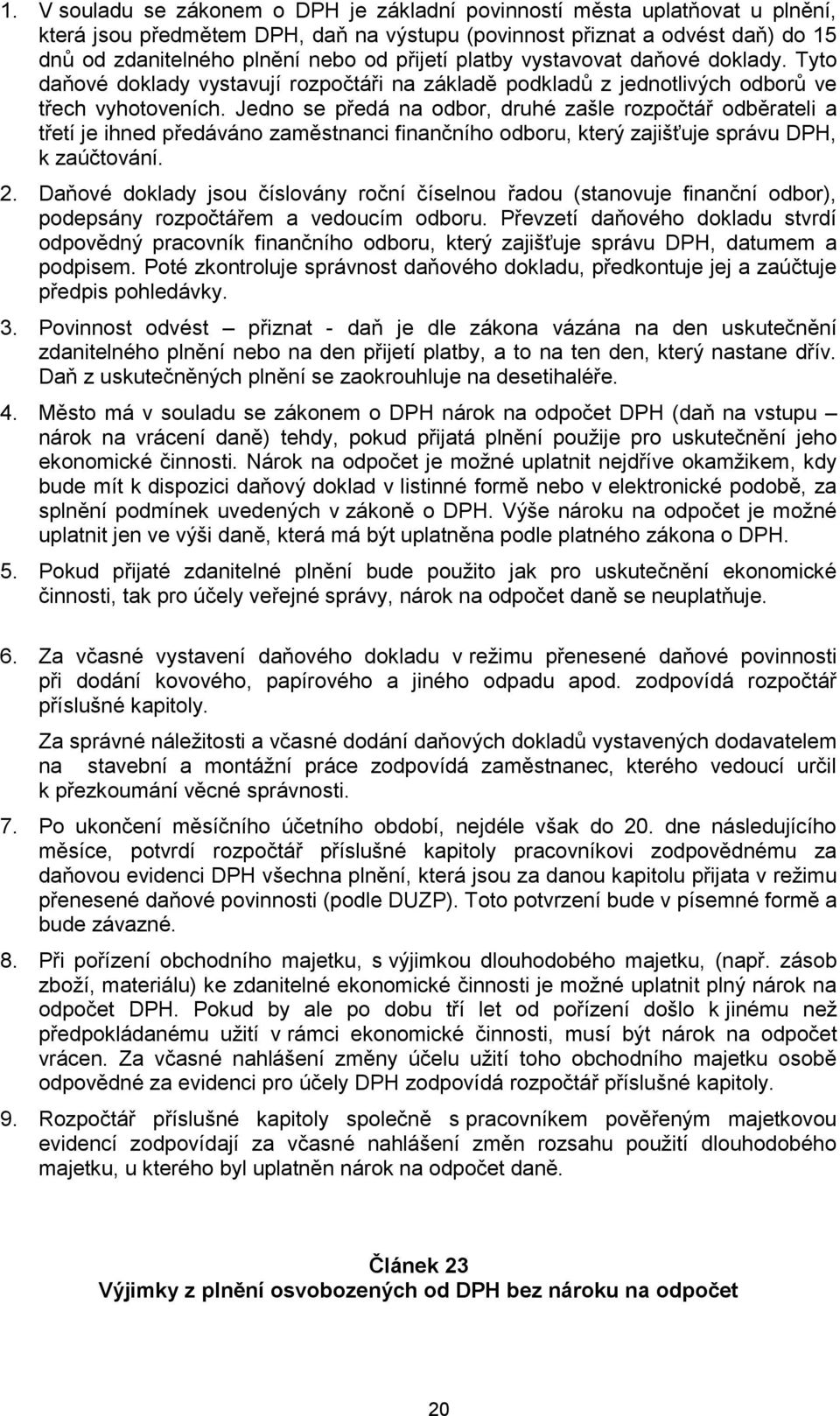 1. V souladu se zákonem o DPH je základní povinností města uplatňovat u plnění, která jsou předmětem DPH, daň na výstupu (povinnost přiznat a odvést daň) do 15 dnů od zdanitelného plnění nebo od přijetí platby vystavovat daňové doklady. Tyto daňové doklady vystavují rozpočtáři na základě podkladů z jednotlivých odborů ve třech vyhotoveních. Jedno se předá na odbor, druhé zašle rozpočtář odběrateli a třetí je ihned předáváno zaměstnanci finančního odboru, který zajišťuje správu DPH, k zaúčtování.

2. Daňové doklady jsou číslovány roční číselnou řadou (stanovuje finanční odbor), podepsány rozpočtářem a vedoucím odboru. Převzetí daňového dokladu stvrdí odpovědný pracovník finančního odboru, který zajišťuje správu DPH, datumem a podpisem. Poté zkontroluje správnost daňového dokladu, předkontuje jej a zaúčtuje předpis pohledávky.

3. Povinnost odvést – přiznat - daň je dle zákona vázána na den uskutečnění zdanitelného plnění nebo na den přijetí platby, a to na ten den, který nastane dřív. Daň z uskutečněných plnění se zaokrouhluje na desetihaléře.

4. Město má v souladu se zákonem o DPH nárok na odpočet DPH (daň na vstupu – nárok na vrácení daně) tehdy, pokud přijatá plnění použije pro uskutečnění jeho ekonomické činnosti. Nárok na odpočet je možné uplatnit nejdříve okamžikem, kdy bude mít k dispozici daňový doklad v listinné formě nebo v elektronické podobě, za splnění podmínek uvedených v zákoně o DPH. Výše nároku na odpočet je možné uplatnit jen ve výši daně, která má být uplatněna podle platného zákona o DPH.

5. Pokud přijaté zdanitelné plnění bude použito jak pro uskutečnění ekonomické činnosti, tak pro účely veřejné správy, nárok na odpočet daně se neuplatňuje.

6. Za včasné vystavení daňového dokladu v režimu přenesené daňové povinnosti při dodání kovového, papírového a jiného odpadu apod. zodpovídá rozpočtář příslušné kapitoly.

Za správné náležitosti a včasné dodání daňových dokladů vystavených dodavatelem na stavební a montážní práce zodpovídá zaměstnanec, kterého vedoucí určil k přezkoumání věcné správnosti.

7. Po ukončení měsíčního účetního období, nejdéle však do 20. dne následujícího měsíce, potvrdí rozpočtář příslušné kapitoly pracovníkovi zodpovědnému za daňovou evidenci DPH všechna plnění, která jsou za danou kapitolu přijata v režimu přenesené daňové povinnosti (podle DUZP). Toto potvrzení bude v písemné formě a bude závazné.

8. Při pořízení obchodního majetku, s výjimkou dlouhodobého majetku, (např. zásob zboží, materiálu) ke zdanitelné ekonomické činnosti je možné uplatnit plný nárok na odpočet DPH. Pokud by ale po dobu tří let od pořízení došlo k jinému než předpokládanému užití v rámci ekonomické činnosti, musí být nárok na odpočet vrácen. Za včasné nahlášení změny účelu užití toho obchodního majetku osobě odpovědné za evidenci pro účely DPH zodpovídá rozpočtář příslušné kapitoly.

9. Rozpočtář příslušné kapitoly společně s pracovníkem pověřeným majetkovou evidencí zodpovídají za včasné nahlášení změn rozsahu použití dlouhodobého majetku, u kterého byl uplatněn nárok na odpočet daně.

Článek 23
Výjimky z plnění osvobozených od DPH bez nároku na odpočet

20